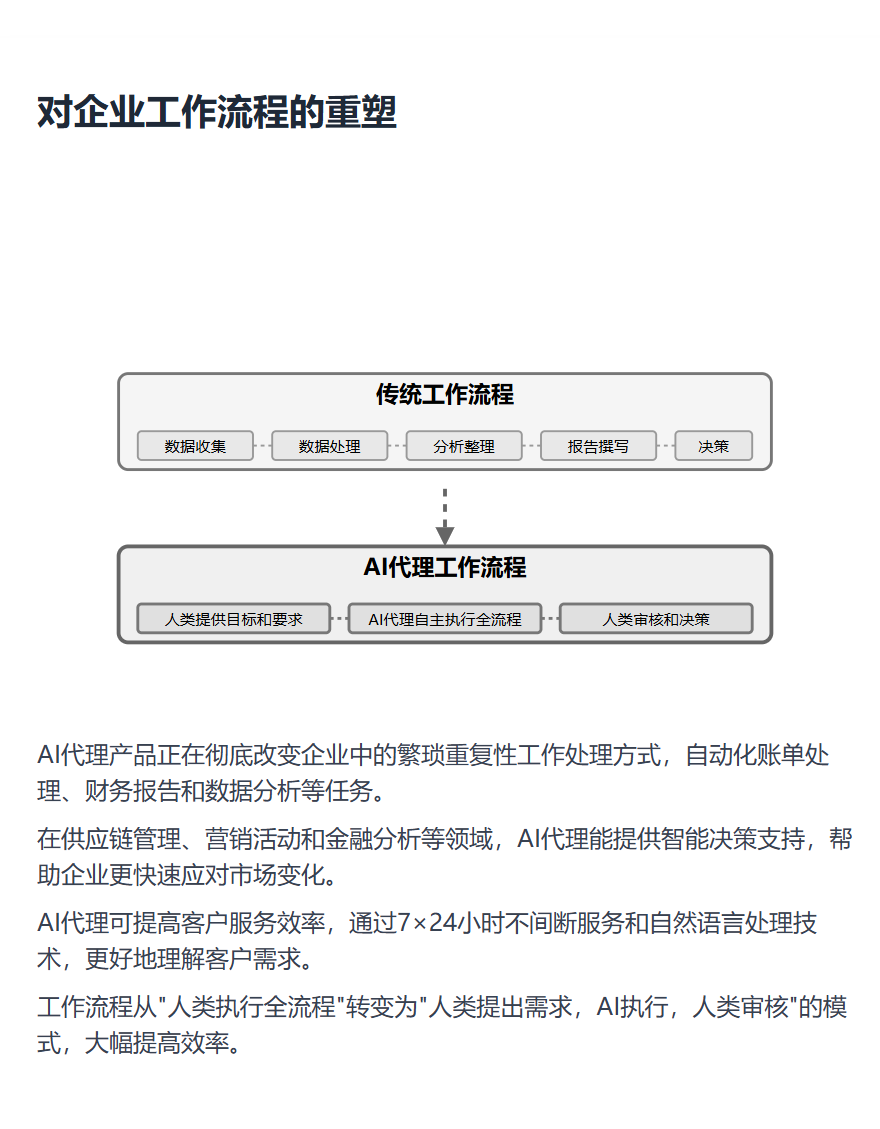 对企业工作流程的重塑

传统工作流程

数据收集 数据处理 分析整理 报告撰写 决策

AI代理工作流程

人类提供目标和要求 AI代理自主执行全流程 人类审核和决策

AI代理产品正在彻底改变企业中的繁琐重复性工作处理方式，自动化账单处理、财务报告和数据分析等任务。

在供应链管理、营销活动和金融分析等领域，AI代理能提供智能决策支持，帮助企业更快速应对市场变化。

AI代理可提高客户服务效率，通过7×24小时不间断服务和自然语言处理技术，更好地理解客户需求。

工作流程从"人类执行全流程"转变为"人类提出需求，AI执行，人类审核"的模式，大幅提高效率。